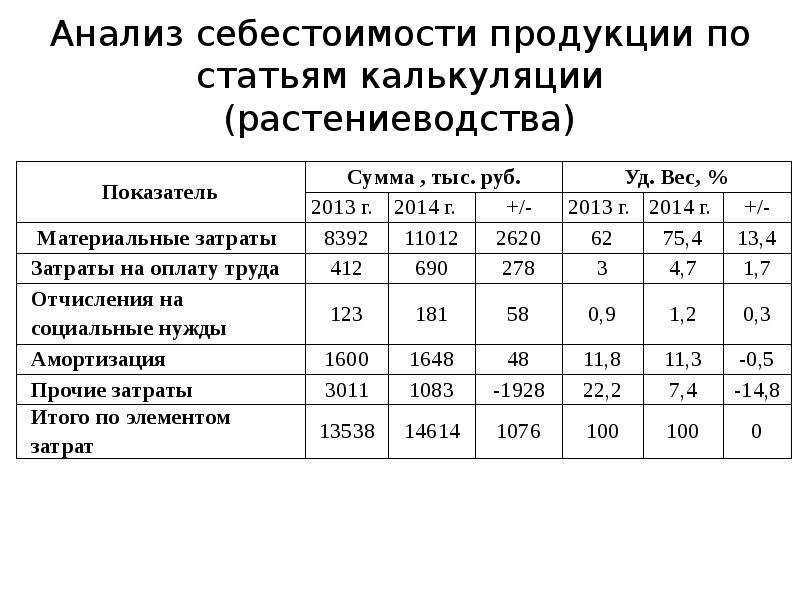 Анализ себестоимости продукции по статьям калькуляции (растениеводства)

| Показатель | Сумма , тыс. руб. | | | Уд. Вес, % | | |
|---|---|---|---|---|---|---|
| | 2013 г. | 2014 г. | +/- | 2013 г. | 2014 г. | +/- |
| Материальные затраты | 8392 | 11012 | 2620 | 62 | 75,4 | 13,4 |
| Затраты на оплату труда | 412 | 690 | 278 | 3 | 4,7 | 1,7 |
| Отчисления на социальные нужды | 123 | 181 | 58 | 0,9 | 1,2 | 0,3 |
| Амортизация | 1600 | 1648 | 48 | 11,8 | 11,3 | -0,5 |
| Прочие затраты | 3011 | 1083 | -1928 | 22,2 | 7,4 | -14,8 |
| Итого по элементом затрат | 13538 | 14614 | 1076 | 100 | 100 | 0 |